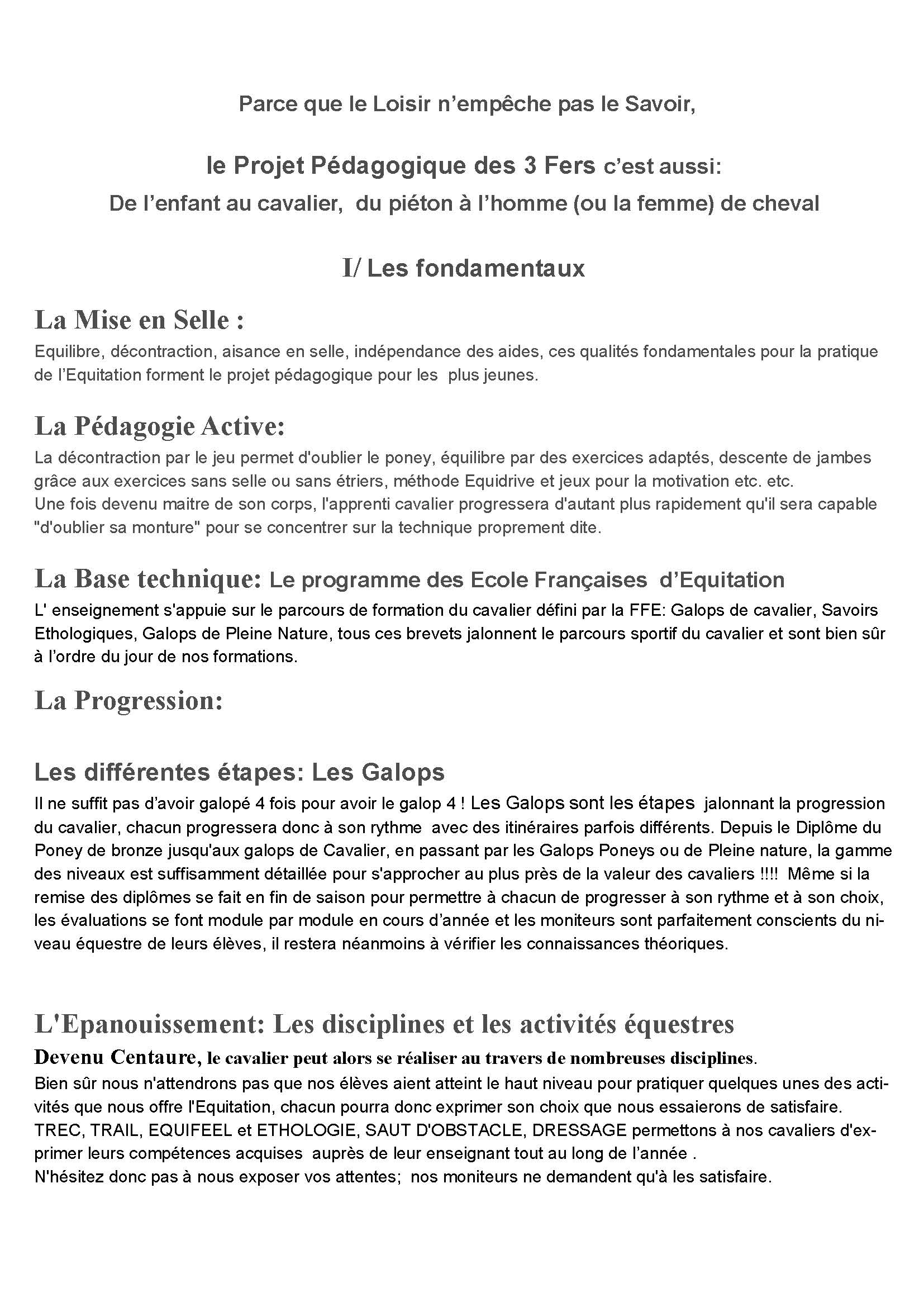 Parce que le Loisir n’empêche pas le Savoir,

le Projet Pédagogique des 3 Fers c’est aussi:
De l’enfant au cavalier, du piéton à l’homme (ou la femme) de cheval

I/ Les fondamentaux

La Mise en Selle :
Equilibre, décontraction, aisance en selle, indépendance des aides, ces qualités fondamentales pour la pratique de l’Equitation forment le projet pédagogique pour les plus jeunes.

La Pédagogie Active:
La décontraction par le jeu permet d'oublier le poney, équilibre par des exercices adaptés, descente de jambes grâce aux exercices sans selle ou sans étriers, méthode Equidrive et jeux pour la motivation etc. etc.
Une fois devenu maitre de son corps, l'apprenti cavalier progressera d'autant plus rapidement qu'il sera capable "d'oublier sa monture" pour se concentrer sur la technique proprement dite.

La Base technique: Le programme des Ecole Françaises d’Equitation
L' enseignement s'appuie sur le parcours de formation du cavalier défini par la FFE: Galops de cavalier, Savoirs Ethologiques, Galops de Pleine Nature, tous ces brevets jalonnent le parcours sportif du cavalier et sont bien sûr à l’ordre du jour de nos formations.

La Progression:

Les différentes étapes: Les Galops
Il ne suffit pas d’avoir galopé 4 fois pour avoir le galop 4 ! Les Galops sont les étapes jalonnant la progression du cavalier, chacun progressera donc à son rythme avec des itinéraires parfois différents. Depuis le Diplôme du Poney de bronze jusqu'aux galops de Cavalier, en passant par les Galops Poneys ou de Pleine nature, la gamme des niveaux est suffisamment détaillée pour s'approcher au plus près de la valeur des cavaliers !!!! Même si la remise des diplômes se fait en fin de saison pour permettre à chacun de progresser à son rythme et à son choix, les évaluations se font module par module en cours d’année et les moniteurs sont parfaitement conscients du niveau équestre de leurs élèves, il restera néanmoins à vérifier les connaissances théoriques.

L'Epanouissement: Les disciplines et les activités équestres
Devenu Centaure, le cavalier peut alors se réaliser au travers de nombreuses disciplines.
Bien sûr nous n'attendrons pas que nos élèves aient atteint le haut niveau pour pratiquer quelques unes des activités que nous offre l'Equitation, chacun pourra donc exprimer son choix que nous essaierons de satisfaire.
TREC, TRAIL, EQUIFEEL et ETHOLOGIE, SAUT D'OBSTACLE, DRESSAGE permettons à nos cavaliers d'exprimer leurs compétences acquises auprès de leur enseignant tout au long de l’année .
N'hésitez donc pas à nous exposer vos attentes; nos moniteurs ne demandent qu'à les satisfaire.